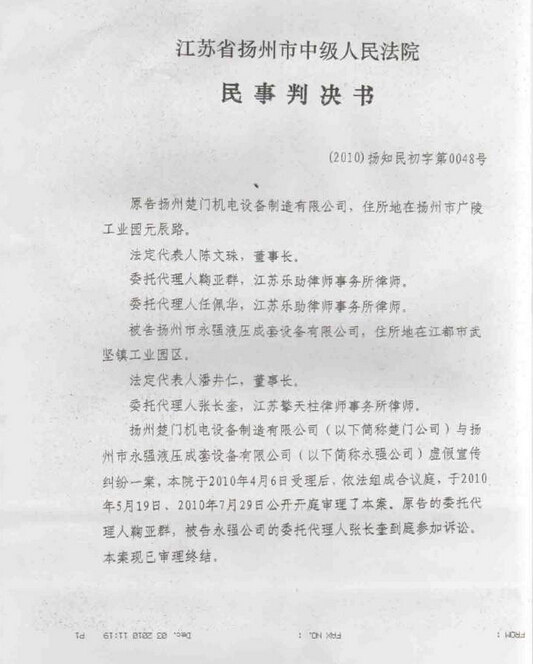 江苏省扬州市中级人民法院

民事判决书

(2010)扬知民初字第0048号

原告扬州楚门机电设备制造有限公司，住所地在扬州市广陵工业园元辰路。

法定代表人陈文珠，董事长。

委托代理人鞠亚群，江苏乐助律师事务所律师。

委托代理人任佩华，江苏乐助律师事务所律师。

被告扬州市永强液压成套设备有限公司，住所地在江都市武坚镇工业园区。

法定代表人潘井仁，董事长。

委托代理人张长奎，江苏擎天柱律师事务所律师。

扬州楚门机电设备制造有限公司（以下简称楚门公司）与扬州市永强液压成套设备有限公司（以下简称永强公司）虚假宣传纠纷一案，本院于2010年4月6日受理后，依法组成合议庭，于2010年5月19日、2010年7月29日公开开庭审理了本案。原告的委托代理人鞠亚群，被告永强公司的委托代理人张长奎到庭参加诉讼。本案现已审理终结。

FROM : FAX NO. : Dec. 03 2010 11:19 P1